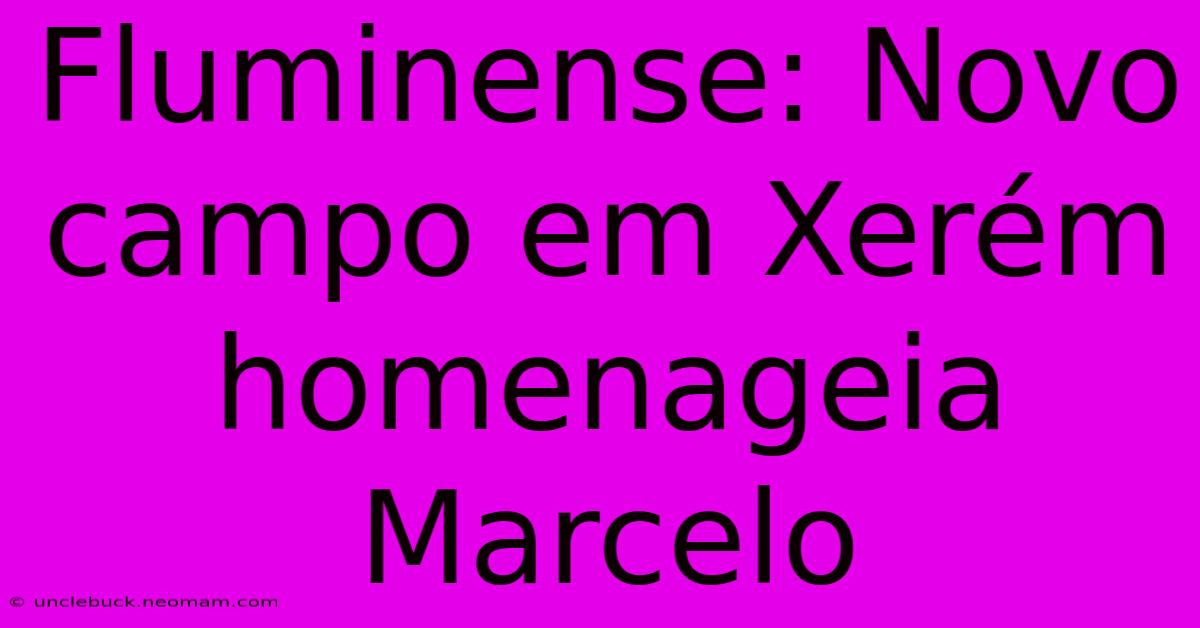 Fluminense: Novo campo em Xerém homenageia Marcelo

© unclebuck.neomam.com